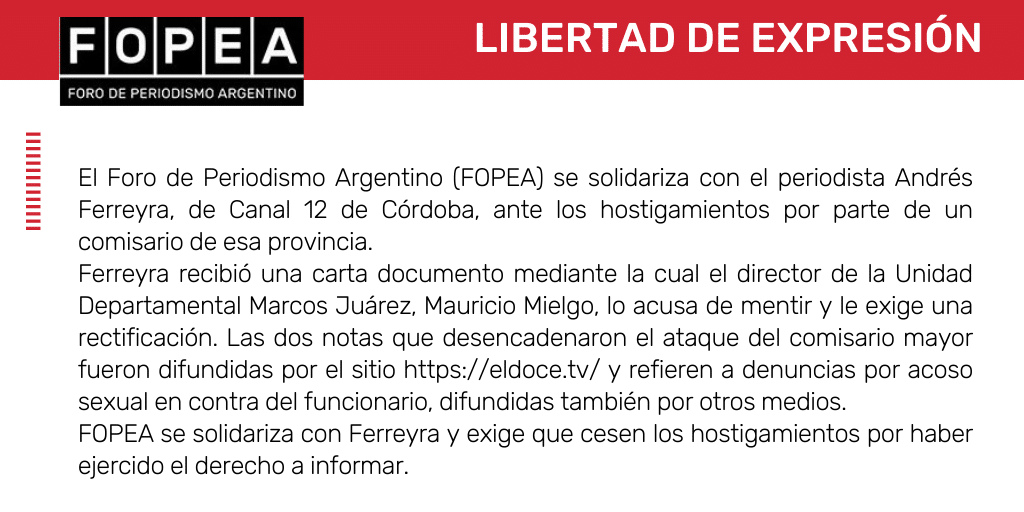 FOPEA
FORO DE PERIODISMO ARGENTINO

LIBERTAD DE EXPRESIÓN

El Foro de Periodismo Argentino (FOPEA) se solidariza con el periodista Andrés Ferreyra, de Canal 12 de Córdoba, ante los hostigamientos por parte de un comisario de esa provincia.

Ferreyra recibió una carta documento mediante la cual el director de la Unidad Departamental Marcos Juárez, Mauricio Mielgo, lo acusa de mentir y le exige una rectificación. Las dos notas que desencadenaron el ataque del comisario mayor fueron difundidas por el sitio https://eldoce.tv/ y refieren a denuncias por acoso sexual en contra del funcionario, difundidas también por otros medios.

FOPEA se solidariza con Ferreyra y exige que cesen los hostigamientos por haber ejercido el derecho a informar.